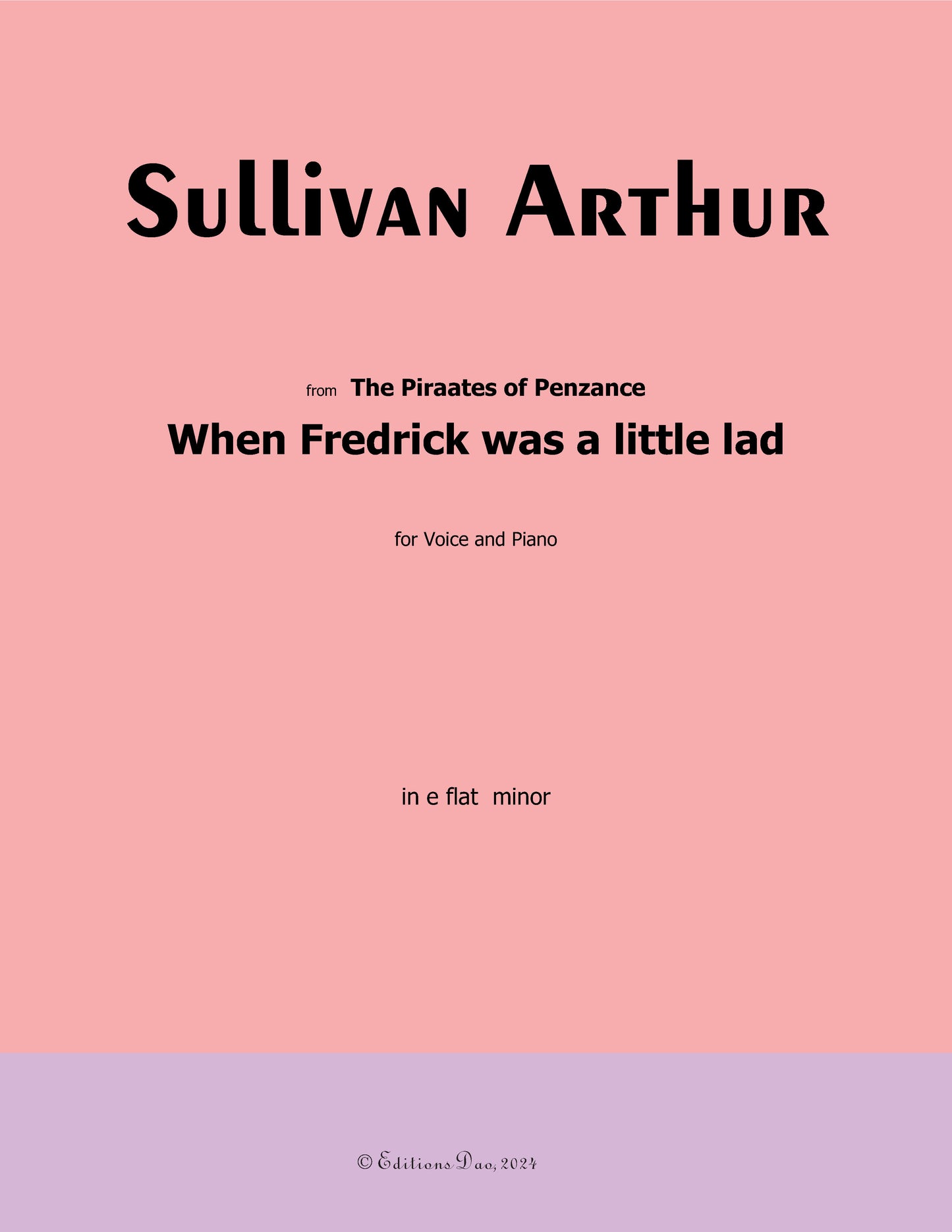 Sullivan Arthur

from The Piraates of Penzance

When Fredrick was a little lad

for Voice and Piano

in e flat minor

© Editions Dao, 2024